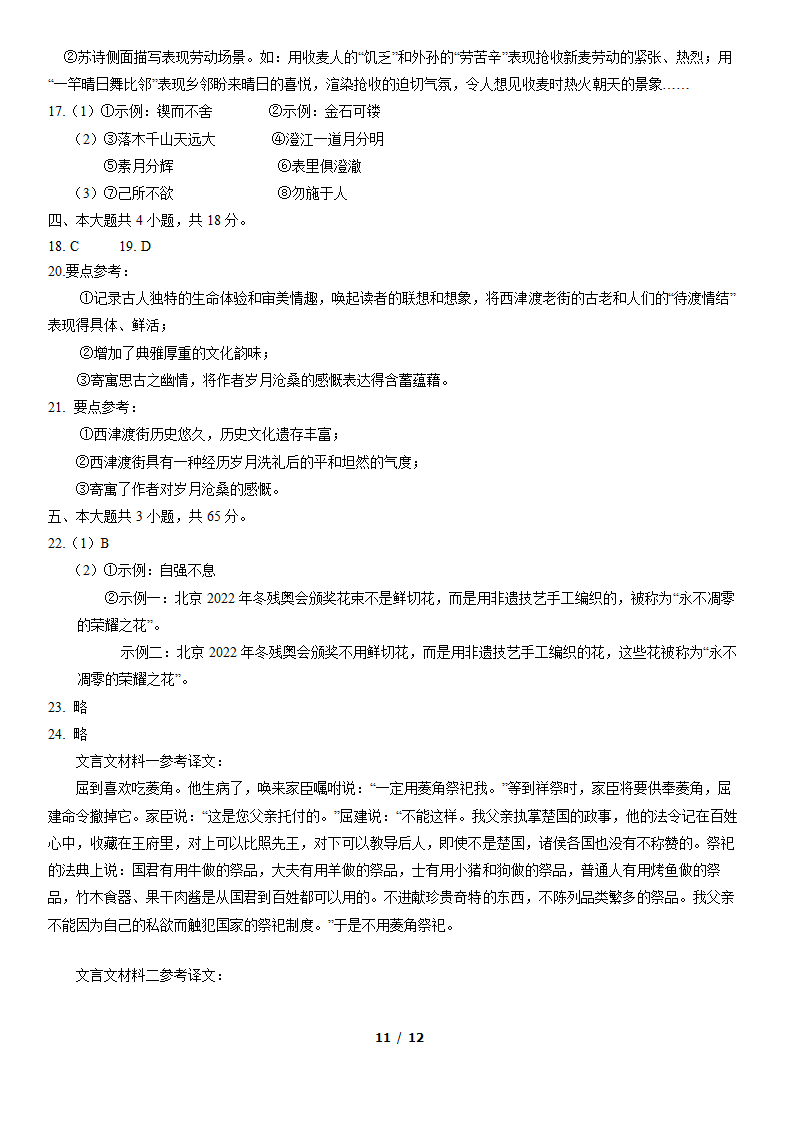 ②苏诗侧面描写表现劳动场景。如：用收麦人的“饥乏”和外孙的“劳苦辛”表现抢收新麦劳动的紧张、热烈；用“一竿晴日舞比邻”表现乡邻盼来晴日的喜悦，渲染抢收的迫切气氛，令人想见收麦时热火朝天的景象……

17.（1）①示例：锲而不舍　　②示例：金石可镂

（2）③落木千山天远大　　④澄江一道月分明

⑤素月分辉　　⑥表里俱澄澈

（3）⑦己所不欲　　⑧勿施于人

四、本大题共 4 小题，共 18 分。

18. C　　19. D

20.要点参考：

①记录古人独特的生命体验和审美情趣，唤起读者的联想和想象，将西津渡老街的古老和人们的“待渡情结”表现得具体、鲜活；

②增加了典雅厚重的文化韵味；

③寄寓思古之幽情，将作者岁月沧桑的感慨表达得含蓄蕴藉。

21. 要点参考：

①西津渡街历史悠久，历史文化遗存丰富；

②西津渡街具有一种经历岁月洗礼后的平和坦然的气度；

③寄寓了作者对岁月沧桑的感慨。

五、本大题共 3 小题，共 65 分。

22.（1）B

（2）①示例：自强不息

②示例一：北京 2022 年冬残奥会颁奖花束不是鲜切花，而是用非遗技艺手工编织的，被称为“永不凋零的荣耀之花”。

示例二：北京 2022 年冬残奥会颁奖不用鲜切花，而是用非遗技艺手工编织的花，这些花被称为“永不凋零的荣耀之花”。

23. 略

24. 略

文言文材料一参考译文：

屈到喜欢吃菱角。他生病了，唤来家臣嘱咐说：“一定用菱角祭祀我。”等到祥祭时，家臣将要供奉菱角，屈建命令撤掉它。家臣说：“这是您父亲托付的。”屈建说：“不能这样。我父亲执掌楚国的政事，他的法令记在百姓心中，收藏在王府里，对上可以比照先王，对下可以教导后人，即使不是楚国，诸侯各国也没有不称赞的。祭祀的法典上说：国君有用牛做的祭品，大夫有用羊做的祭品，士有用小猪和狗做的祭品，普通人有用烤鱼做的祭品，竹木食器、果干肉酱是从国君到百姓都可以用的。不进献珍贵奇特的东西，不陈列品类繁多的祭品。我父亲不能因为自己的私欲而触犯国家的祭祀制度。”于是不用菱角祭祀。

文言文材料二参考译文：

11 / 12